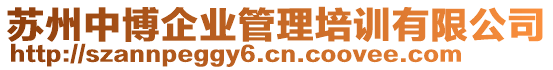 苏州中博企业管理培训有限公司
http://szannpeggy6.cn.coovee.com